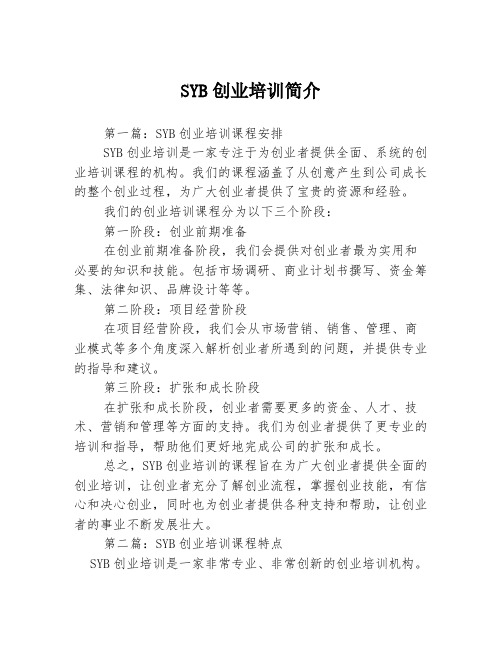 SYB 创业培训简介

第一篇：SYB 创业培训课程安排

SYB 创业培训是一家专注于为创业者提供全面、系统的创业培训课程的机构。我们的课程涵盖了从创意产生到公司成长的整个创业过程，为广大创业者提供了宝贵的资源和经验。

我们的创业培训课程分为以下三个阶段：

第一阶段：创业前期准备

在创业前期准备阶段，我们会提供对创业者最为实用和必要的知识和技能。包括市场调研、商业计划书撰写、资金筹集、法律知识、品牌设计等等。

第二阶段：项目经营阶段

在项目经营阶段，我们会从市场营销、销售、管理、商业模式等多个角度深入解析创业者所遇到的问题，并提供专业的指导和建议。

第三阶段：扩张和成长阶段

在扩张和成长阶段，创业者需要更多的资金、人才、技术、营销和管理等方面的支持。我们为创业者提供了更专业的培训和指导，帮助他们更好地完成公司的扩张和成长。

总之，SYB 创业培训的课程旨在为广大创业者提供全面的创业培训，让创业者充分了解创业流程，掌握创业技能，有信心和决心创业，同时也为创业者提供各种支持和帮助，让创业者的事业不断发展壮大。

第二篇：SYB 创业培训课程特点

SYB 创业培训是一家非常专业、非常创新的创业培训机构。